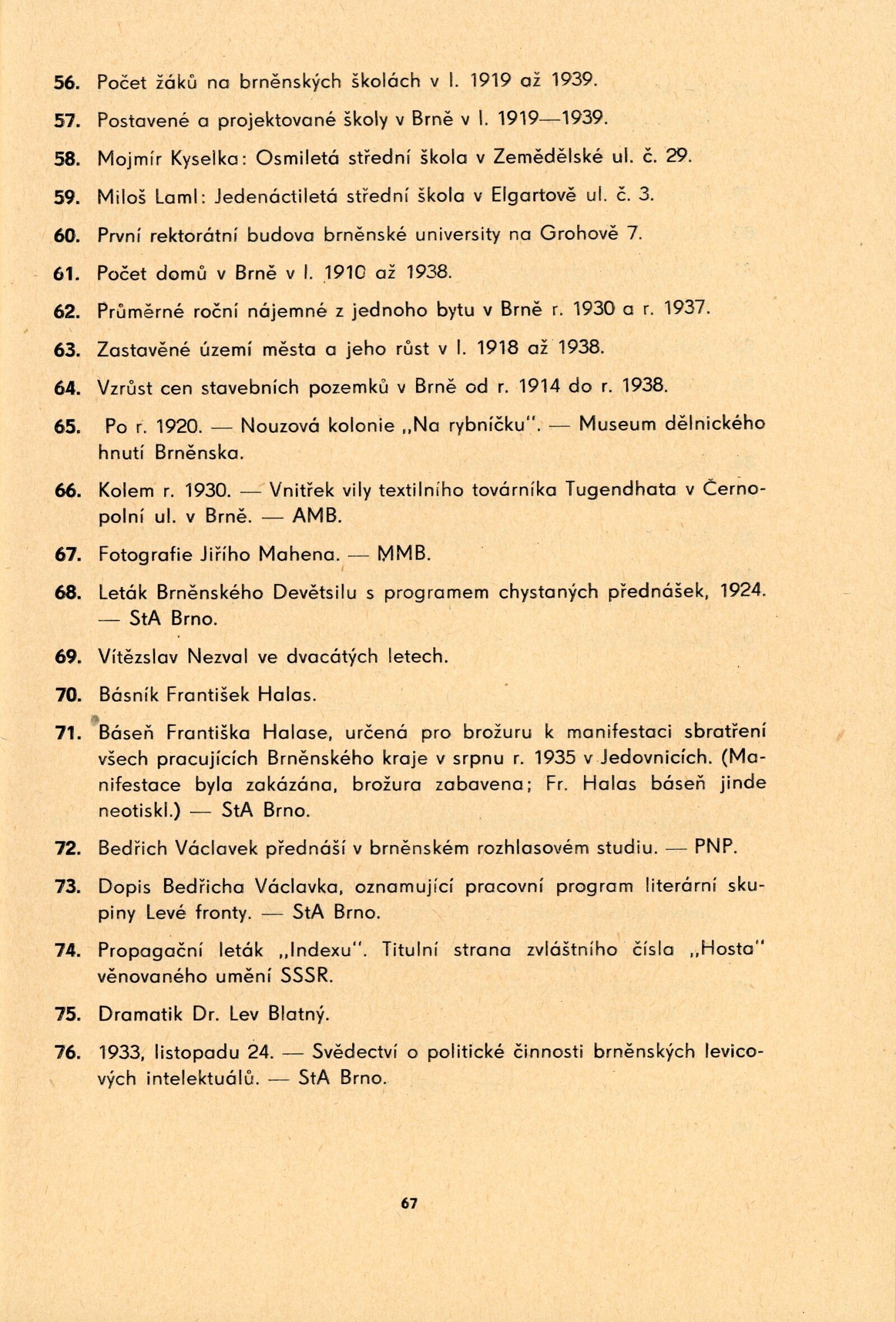 56. Počet žáků na brněnských školách v l. 1919 až 1939.

57. Postavené a projektované školy v Brně v l. 1919—1939.

58. Mojmír Kyselka: Osmiletá střední škola v Zemědělské ul. č. 29.

59. Miloš Laml: Jedenáctiletá střední škola v Elgartově ul. č. 3.

60. První rektorátní budova brněnské university na Grohově 7.

61. Počet domů v Brně v l. 1910 až 1938.

62. Průměrné roční nájemné z jednoho bytu v Brně r. 1930 a r. 1937.

63. Zastavěné území města a jeho růst v l. 1918 až 1938.

64. Vzrůst cen stavebních pozemků v Brně od r. 1914 do r. 1938.

65. Po r. 1920. — Nouzová kolonie „Na rybníčku". — Museum dělnického hnutí Brněnska.

66. Kolem r. 1930. — Vnitřek vily textilního továrníka Tugendhata v Černopolní ul. v Brně. — AMB.

67. Fotografie Jiřího Mahena. — MMB.

68. Leták Brněnského Devětsilu s programem chystaných přednášek, 1924. — StA Brno.

69. Vítězslav Nezval ve dvacátých letech.

70. Básník František Halas.

71. Báseň Františka Halase, určená pro brožuru k manifestaci sbratření všech pracujících Brněnského kraje v srpnu r. 1935 v Jedovnicích. (Manifestace byla zakázána, brožura zabavena; Fr. Halas báseň jinde neotiskl.) — StA Brno.

72. Bedřich Václavek přednáší v brněnském rozhlasovém studiu. — PNP.

73. Dopis Bedřicha Václavka, oznamující pracovní program literární skupiny Levé fronty. — StA Brno.

74. Propagační leták „Indexu". Titulní strana zvláštního čísla „Hosta" věnovaného umění SSSR.

75. Dramatik Dr. Lev Blatný.

76. 1933, listopadu 24. — Svědectví o politické činnosti brněnských levicových intelektuálů. — StA Brno.

67